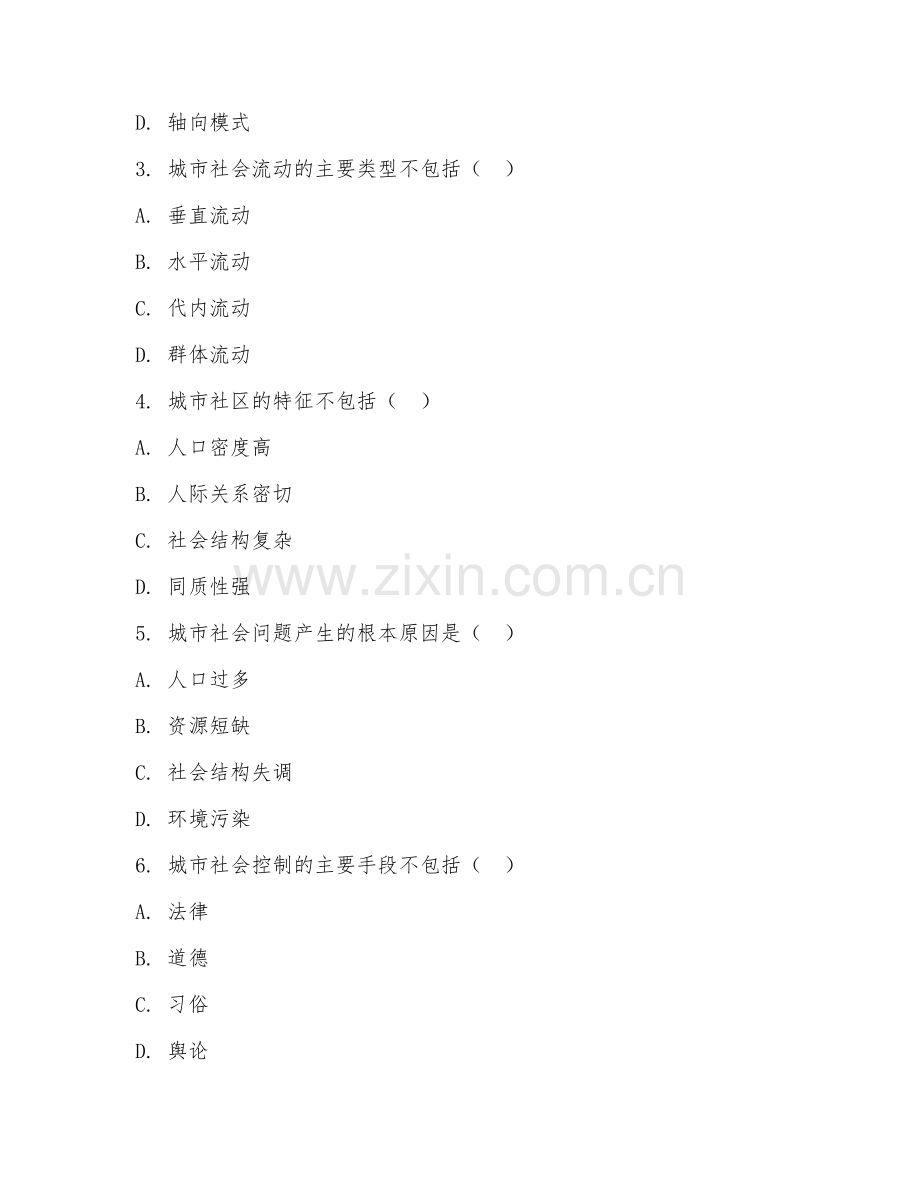 D. 轴向模式

3. 城市社会流动的主要类型不包括（  ）

A. 垂直流动

B. 水平流动

C. 代内流动

D. 群体流动

4. 城市社区的特征不包括（  ）

A. 人口密度高

B. 人际关系密切

C. 社会结构复杂

D. 同质性强

www.zixin.com.cn

5. 城市社会问题产生的根本原因是（  ）

A. 人口过多

B. 资源短缺

C. 社会结构失调

D. 环境污染

6. 城市社会控制的主要手段不包括（  ）

A. 法律

B. 道德

C. 习俗

D. 舆论